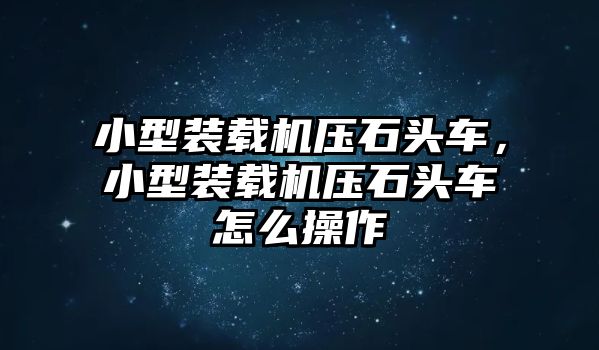 小型装载机压石头车，小型装载机压石头车怎么操作